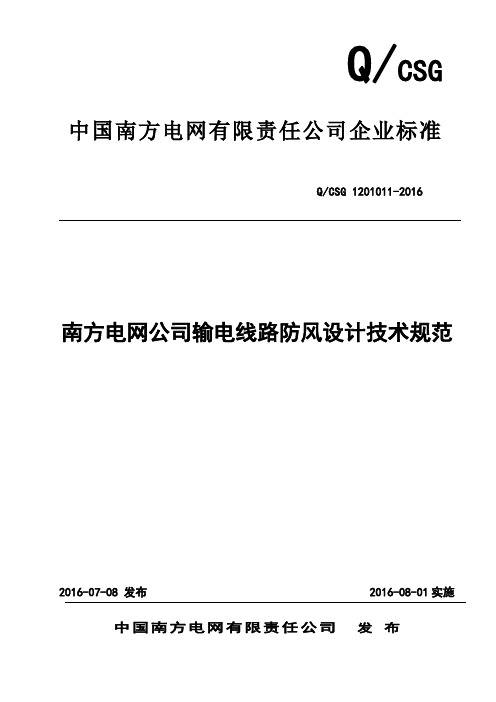 Q/CSG

中国南方电网有限责任公司企业标准

Q/CSG 1201011-2016

南方电网公司输电线路防风设计技术规范

2016-07-08 发布

2016-08-01 实施

中国南方电网有限责任公司 发 布